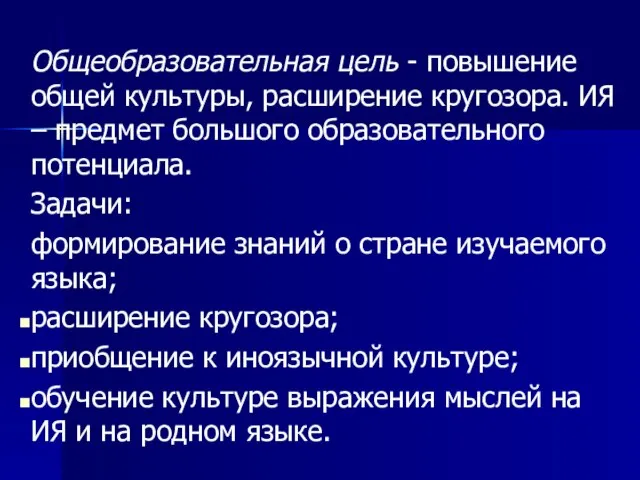 Общеобразовательная цель - повышение общей культуры, расширение кругозора. ИЯ – предмет большого образовательного потенциала.

Задачи:

формирование знаний о стране изучаемого языка;

▪расширение кругозора;

▪приобщение к иноязычной культуре;

▪обучение культуре выражения мыслей на ИЯ и на родном языке.